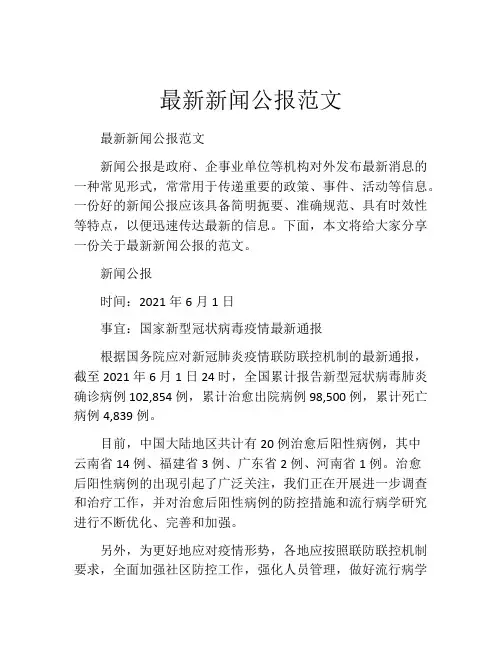 最新新闻公报范文

最新新闻公报范文

新闻公报是政府、企事业单位等机构对外发布最新消息的一种常见形式，常常用于传递重要的政策、事件、活动等信息。一份好的新闻公报应该具备简明扼要、准确规范、具有时效性等特点，以便迅速传达最新的信息。下面，本文将给大家分享一份关于最新新闻公报的范文。

新闻公报

时间：2021 年 6 月 1 日

事宜：国家新型冠状病毒疫情最新通报

根据国务院应对新冠肺炎疫情联防联控机制的最新通报，截至 2021 年 6 月 1 日 24 时，全国累计报告新型冠状病毒肺炎确诊病例 102,854 例，累计治愈出院病例 98,500 例，累计死亡病例 4,839 例。

目前，中国大陆地区共计有 20 例治愈后阳性病例，其中云南省 14 例、福建省 3 例、广东省 2 例、河南省 1 例。治愈后阳性病例的出现引起了广泛关注，我们正在开展进一步调查和治疗工作，并对治愈后阳性病例的防控措施和流行病学研究进行不断优化、完善和加强。

另外，为更好地应对疫情形势，各地应按照联防联控机制要求，全面加强社区防控工作，强化人员管理，做好流行病学